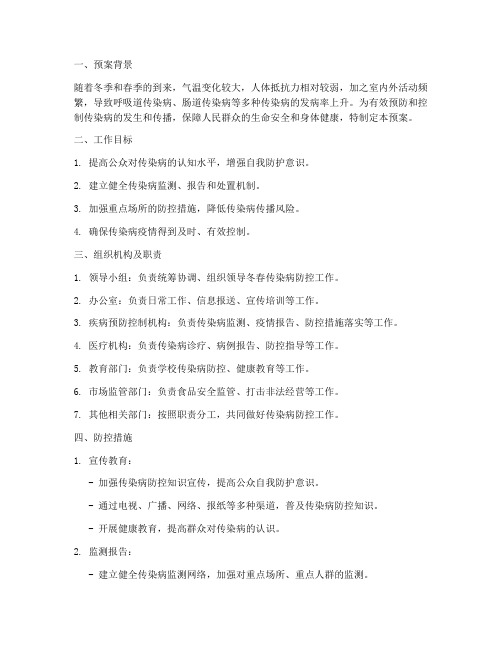 一、预案背景

随着冬季和春季的到来，气温变化较大，人体抵抗力相对较弱，加之室内外活动频繁，导致呼吸道传染病、肠道传染病等多种传染病的发病率上升。为有效预防和控制传染病的发生和传播，保障人民群众的生命安全和身体健康，特制定本预案。

二、工作目标

1. 提高公众对传染病的认知水平，增强自我防护意识。

2. 建立健全传染病监测、报告和处置机制。

3. 加强重点场所的防控措施，降低传染病传播风险。

4. 确保传染病疫情得到及时、有效控制。

三、组织机构及职责

1. 领导小组：负责统筹协调、组织领导冬春传染病防控工作。

2. 办公室：负责日常工作、信息报送、宣传培训等工作。

3. 疾病预防控制机构：负责传染病监测、疫情报告、防控措施落实等工作。

4. 医疗机构：负责传染病诊疗、病例报告、防控指导等工作。

5. 教育部门：负责学校传染病防控、健康教育等工作。

6. 市场监管部门：负责食品安全监管、打击非法经营等工作。

7. 其他相关部门：按照职责分工，共同做好传染病防控工作。

四、防控措施

1. 宣传教育：

- 加强传染病防控知识宣传，提高公众自我防护意识。

- 通过电视、广播、网络、报纸等多种渠道，普及传染病防控知识。

- 开展健康教育，提高群众对传染病的认识。

2. 监测报告：

- 建立健全传染病监测网络，加强对重点场所、重点人群的监测。